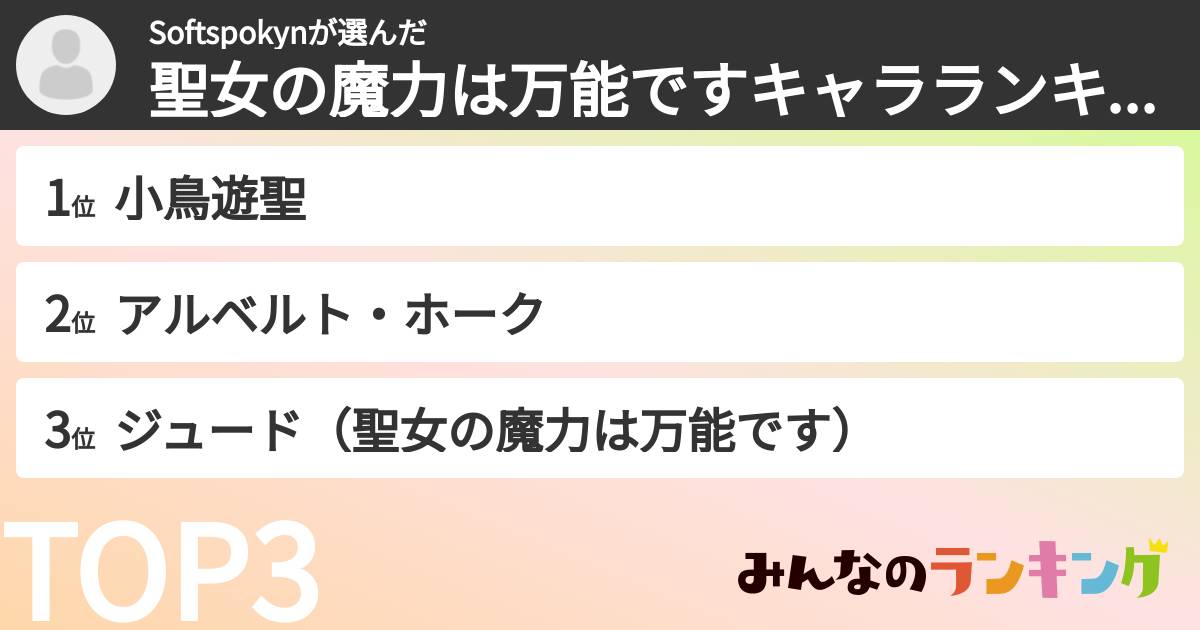 Softspokynが選んだ
聖女の魔力は万能ですキャラランキ...

1位 小鳥遊聖

2位 アルベルト・ホーク

3位 ジュード（聖女の魔力は万能です）

TOP3

みんなのランキング